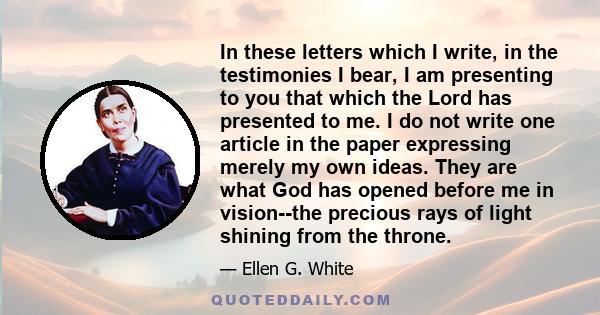 In these letters which I write, in the testimonies I bear, I am presenting to you that which the Lord has presented to me. I do not write one article in the paper expressing merely my own ideas. They are what God has opened before me in vision--the precious rays of light shining from the throne.

— Ellen G. White

QUOTEDDAILY.COM